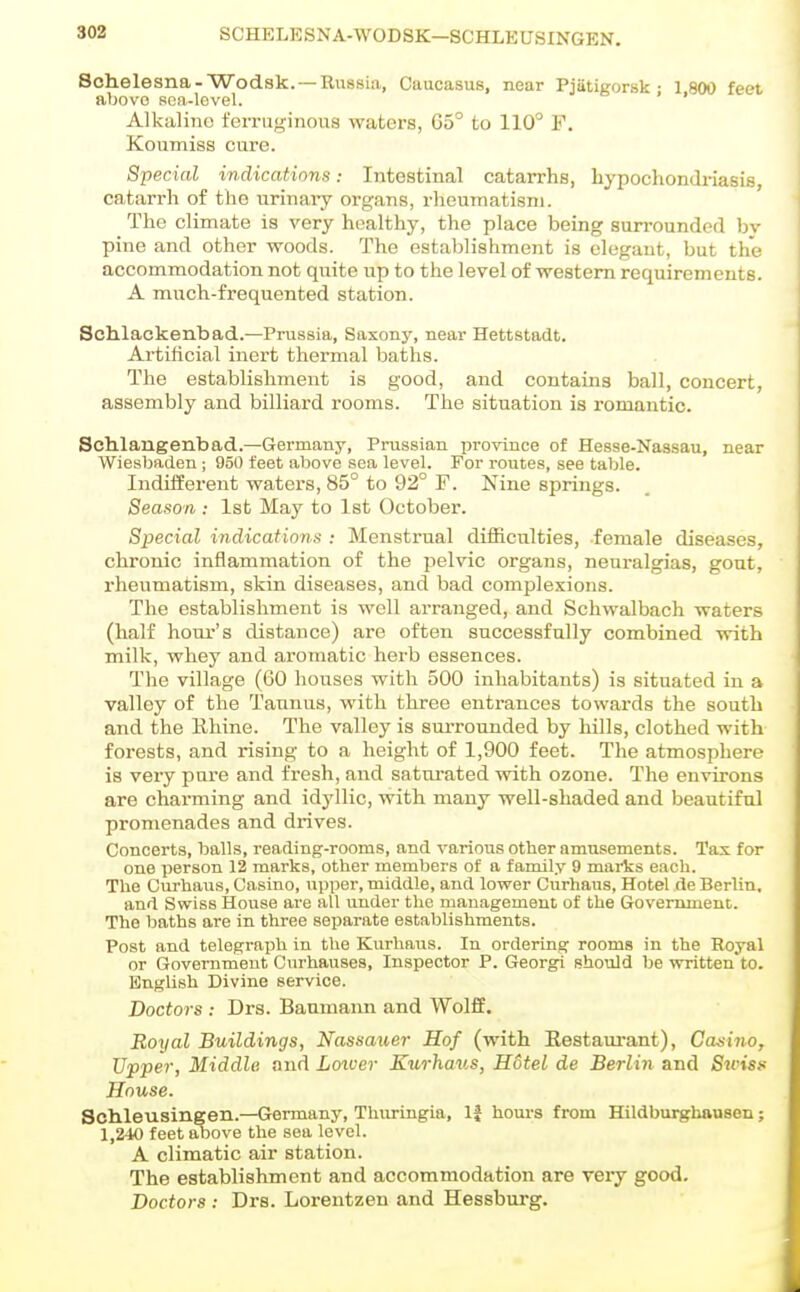 302 SCHELESNA-WODSK—SCHLEUSINGEN.

Schelesna-Wodsk.—Russia, Caucasus, near Pjätigorsk; 1,800 feet above sea-level.
Alkaline ferruginous waters, 65° to 110° F.
Koumiss cure.
Special indications: Intestinal catarrhs, hypochondriasis, catarrh of the urinary organs, rheumatism.
The climate is very healthy, the place being surrounded by pine and other woods. The establishment is elegant, but the accommodation not quite up to the level of western requirements.
A much-frequented station.

Schlackenbad.—Prussia, Saxony, near Hettstadt.
Artificial inert thermal baths.
The establishment is good, and contains ball, concert, assembly and billiard rooms. The situation is romantic.

Schlangenbad.—Germany, Prussian province of Hesse-Nassau, near Wiesbaden; 950 feet above sea level. For routes, see table.
Indifferent waters, 85° to 92° F. Nine springs.
Season: 1st May to 1st October.
Special indications: Menstrual difficulties, female diseases, chronic inflammation of the pelvic organs, neuralgias, gout, rheumatism, skin diseases, and bad complexions.
The establishment is well arranged, and Schwalbach waters (half hour's distance) are often successfully combined with milk, whey and aromatic herb essences.
The village (60 houses with 500 inhabitants) is situated in a valley of the Taunus, with three entrances towards the south and the Rhine. The valley is surrounded by hills, clothed with forests, and rising to a height of 1,900 feet. The atmosphere is very pure and fresh, and saturated with ozone. The environs are charming and idyllic, with many well-shaded and beautiful promenades and drives.
Concerts, balls, reading-rooms, and various other amusements. Tax for one person 12 marks, other members of a family 9 marks each.
The Curhaus, Casino, upper, middle, and lower Curhaus, Hotel de Berlin, and Swiss House are all under the management of the Government.
The baths are in three separate establishments.
Post and telegraph in the Kurhaus. In ordering rooms in the Royal or Government Curhauses, Inspector P. Georgi should be written to.
English Divine service.
Doctors: Drs. Baumann and Wolff.
Royal Buildings, Nassauer Hof (with Restaurant), Casino, Upper, Middle and Lower Kurhaus, Hôtel de Berlin and Swiss House.

Schleusingen.—Germany, Thuringia, $1\frac{3}{4}$ hours from Hildburghausen; 1,240 feet above the sea level.
A climatic air station.
The establishment and accommodation are very good.
Doctors: Drs. Lorentzen and Hessburg.